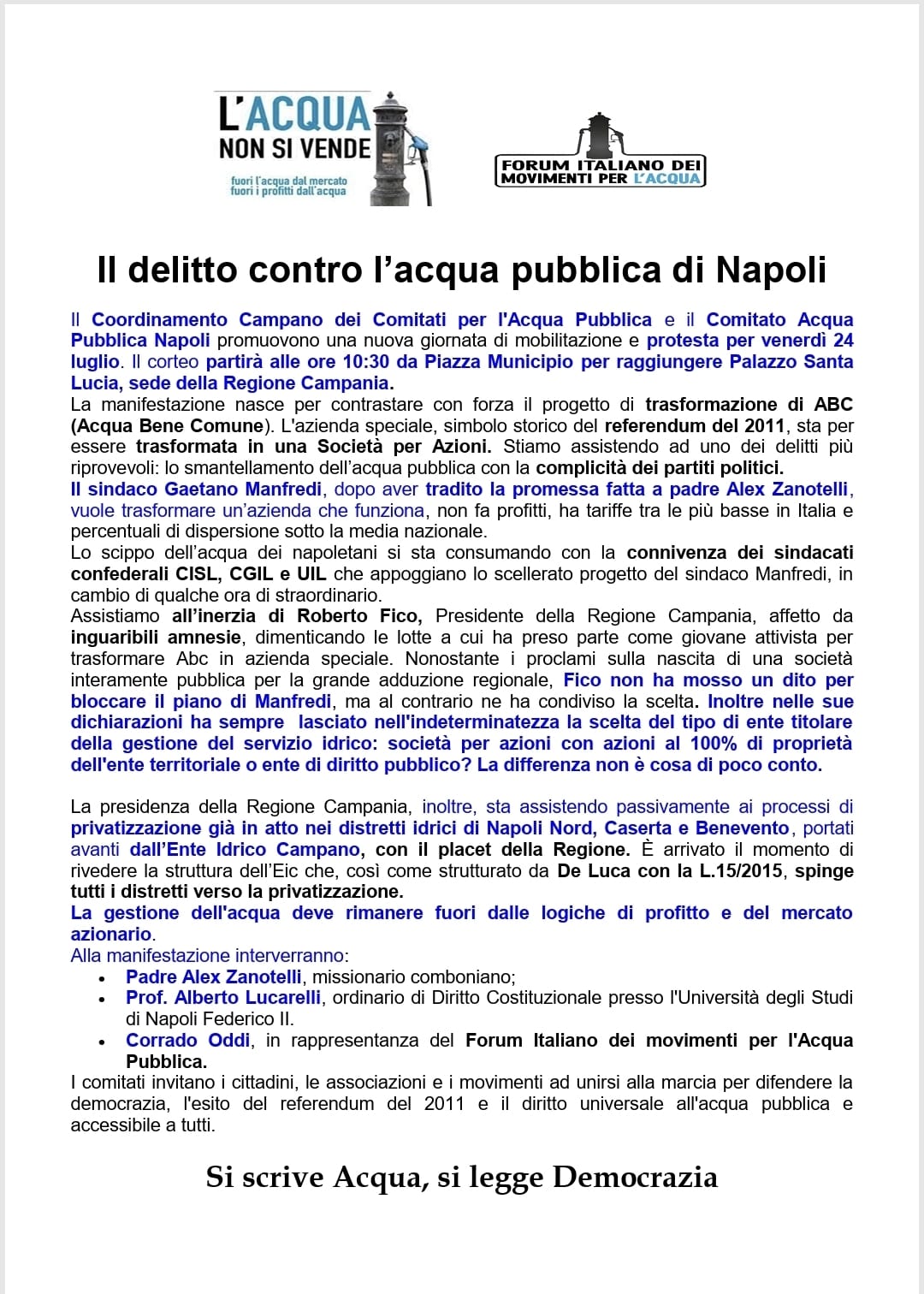 L'ACQUA NON SI VENDE
fuori l'acqua dal mercato
fuori i profitti dall'acqua

FORUM ITALIANO DEI MOVIMENTI PER L'ACQUA

Il delitto contro l'acqua pubblica di Napoli

Il Coordinamento Campano dei Comitati per l'Acqua Pubblica e il Comitato Acqua Pubblica Napoli promuovono una nuova giornata di mobilitazione e protesta per venerdì 24 luglio. Il corteo partirà alle ore 10:30 da Piazza Municipio per raggiungere Palazzo Santa Lucia, sede della Regione Campania.
La manifestazione nasce per contrastare con forza il progetto di trasformazione di ABC (Acqua Bene Comune). L'azienda speciale, simbolo storico del referendum del 2011, sta per essere trasformata in una Società per Azioni. Stiamo assistendo ad uno dei delitti più riprovevoli: lo smantellamento dell'acqua pubblica con la complicità dei partiti politici.
Il sindaco Gaetano Manfredi, dopo aver tradito la promessa fatta a padre Alex Zanotelli, vuole trasformare un'azienda che funziona, non fa profitti, ha tariffe tra le più basse in Italia e percentuali di dispersione sotto la media nazionale.
Lo scippo dell'acqua dei napoletani si sta consumando con la connivenza dei sindacati confederali CISL, CGIL e UIL che appoggiano lo scellerato progetto del sindaco Manfredi, in cambio di qualche ora di straordinario.
Assistiamo all'inerzia di Roberto Fico, Presidente della Regione Campania, affetto da inguaribili amnesie, dimenticando le lotte a cui ha preso parte come giovane attivista per trasformare Abc in azienda speciale. Nonostante i proclami sulla nascita di una società interamente pubblica per la grande adduzione regionale, Fico non ha mosso un dito per bloccare il piano di Manfredi, ma al contrario ne ha condiviso la scelta. Inoltre nelle sue dichiarazioni ha sempre lasciato nell'indeterminatezza la scelta del tipo di ente titolare della gestione del servizio idrico: società per azioni con azioni al 100% di proprietà dell'ente territoriale o ente di diritto pubblico? La differenza non è cosa di poco conto.

La presidenza della Regione Campania, inoltre, sta assistendo passivamente ai processi di privatizzazione già in atto nei distretti idrici di Napoli Nord, Caserta e Benevento, portati avanti dall'Ente Idrico Campano, con il placet della Regione. È arrivato il momento di rivedere la struttura dell'Eic che, così come strutturato da De Luca con la L.15/2015, spinge tutti i distretti verso la privatizzazione.
La gestione dell'acqua deve rimanere fuori dalle logiche di profitto e del mercato azionario.
Alla manifestazione interverranno:
• Padre Alex Zanotelli, missionario comboniano;
• Prof. Alberto Lucarelli, ordinario di Diritto Costituzionale presso l'Università degli Studi di Napoli Federico II.
• Corrado Oddi, in rappresentanza del Forum Italiano dei movimenti per l'Acqua Pubblica.
I comitati invitano i cittadini, le associazioni e i movimenti ad unirsi alla marcia per difendere la democrazia, l'esito del referendum del 2011 e il diritto universale all'acqua pubblica e accessibile a tutti.

Si scrive Acqua, si legge Democrazia